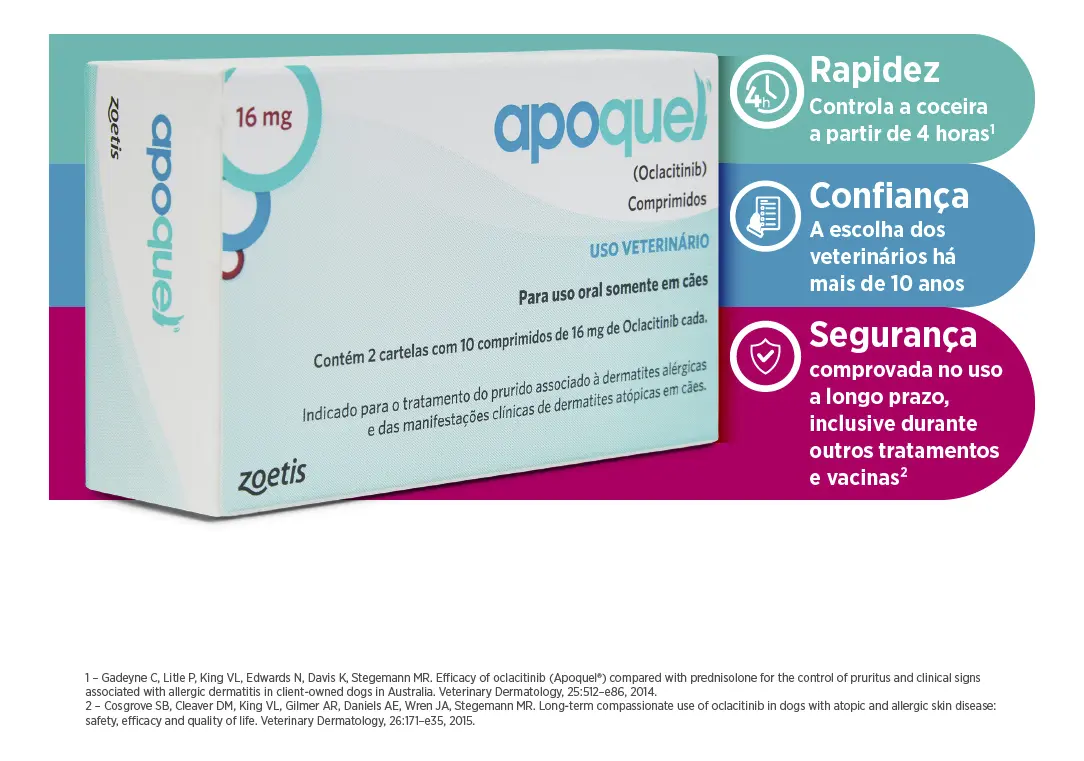 zoetis

apoquel

16 mg

apoquel

(Oclacitinib)

Comprimidos

USO VETERINÁRIO

Para uso oral somente em cães

Contém 2 cartelas com 10 comprimidos de 16 mg de Oclacitinib cada.

Indicado para o tratamento do prurido associado à dermatites alérgicas e das manifestações clínicas de dermatites atópicas em cães.

zoetis

4h

Rapidez

Controla a coceira a partir de 4 horas$^{1}$

Confiança

A escolha dos veterinários há mais de 10 anos

Segurança

comprovada no uso a longo prazo, inclusive durante outros tratamentos e vacinas$^{2}$

1 – Gadeyne C, Litle P, King VL, Edwards N, Davis K, Stegemann MR. Efficacy of oclacitinib (Apoquel®) compared with prednisolone for the control of pruritus and clinical signs associated with allergic dermatitis in client-owned dogs in Australia. Veterinary Dermatology, 25:512–e86, 2014.
2 – Cosgrove SB, Cleaver DM, King VL, Gilmer AR, Daniels AE, Wren JA, Stegemann MR. Long-term compassionate use of oclacitinib in dogs with atopic and allergic skin disease: safety, efficacy and quality of life. Veterinary Dermatology, 26:171–e35, 2015.